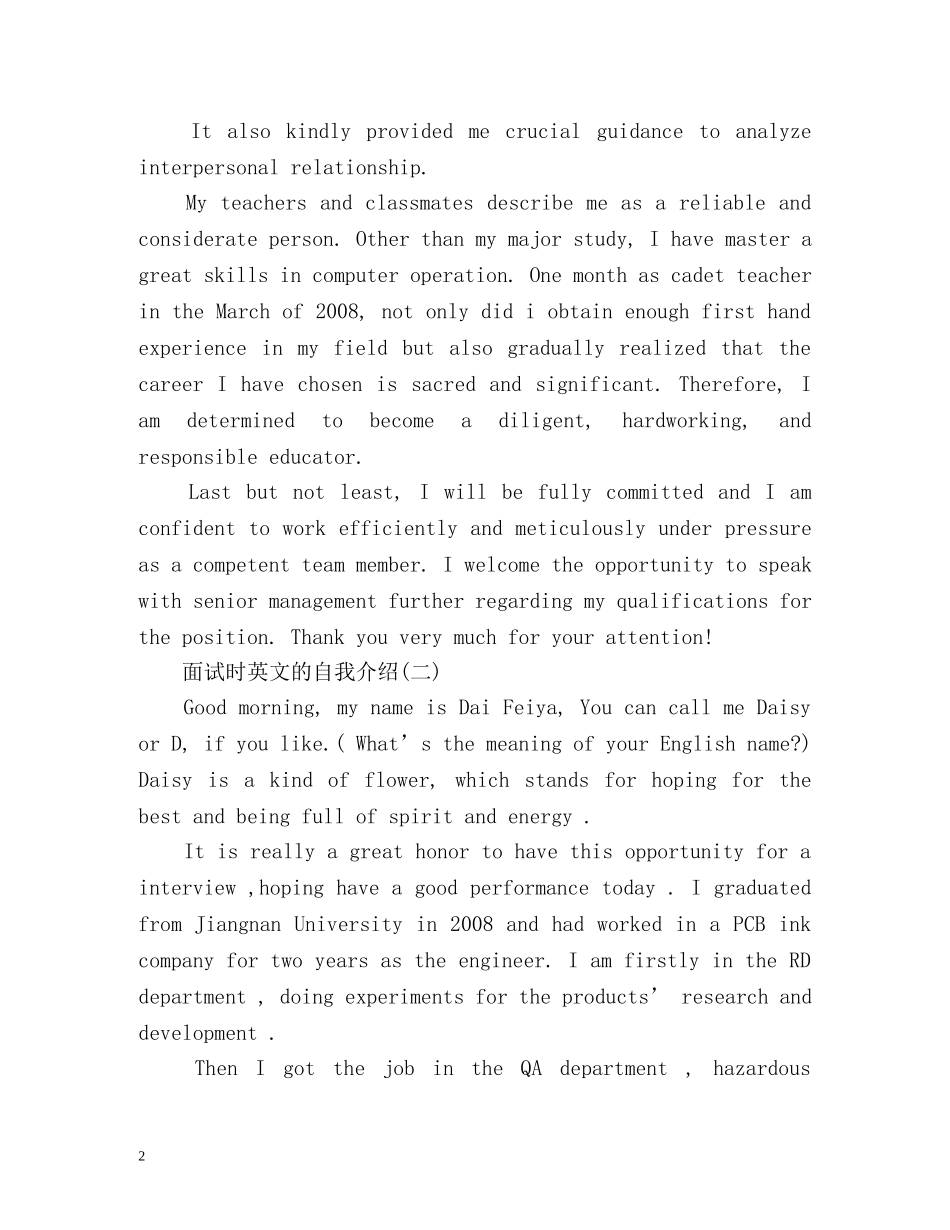 It also kindly provided me crucial guidance to analyze interpersonal relationship.

My teachers and classmates describe me as a reliable and considerate person. Other than my major study, I have master a great skills in computer operation. One month as cadet teacher in the March of 2008, not only did i obtain enough first hand experience in my field but also gradually realized that the career I have chosen is sacred and significant. Therefore, I am determined to become a diligent, hardworking, and responsible educator.

Last but not least, I will be fully committed and I am confident to work efficiently and meticulously under pressure as a competent team member. I welcome the opportunity to speak with senior management further regarding my qualifications for the position. Thank you very much for your attention!

面试时英文的自我介绍(二)

Good morning, my name is Dai Feiya, You can call me Daisy or D, if you like.( What’s the meaning of your English name?) Daisy is a kind of flower, which stands for hoping for the best and being full of spirit and energy .

It is really a great honor to have this opportunity for a interview ,hoping have a good performance today . I graduated from Jiangnan University in 2008 and had worked in a PCB ink company for two years as the engineer. I am firstly in the RD department , doing experiments for the products’ research and development .

Then I got the job in the QA department , hazardous

2